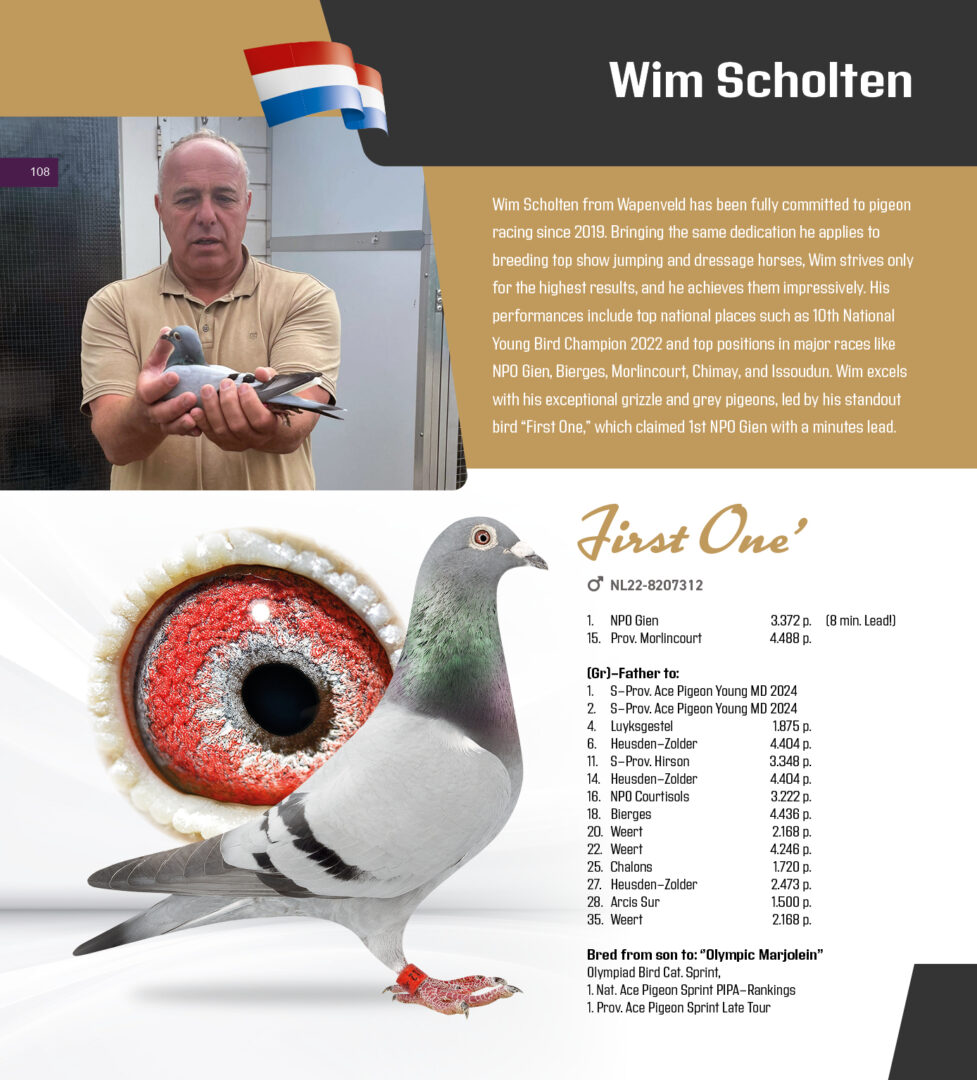 Wim Scholten

108

Wim Scholten from Wapenveld has been fully committed to pigeon racing since 2019. Bringing the same dedication he applies to breeding top show jumping and dressage horses, Wim strives only for the highest results, and he achieves them impressively. His performances include top national places such as 10th National Young Bird Champion 2022 and top positions in major races like NPO Gien, Bierges, Morlincourt, Chimay, and Issoudun. Wim excels with his exceptional grizzle and grey pigeons, led by his standout bird "First One," which claimed 1st NPO Gien with a minutes lead.

First One'

♂ NL22-8207312

1. NPO Gien 3.372 p. (8 min. Lead!)
15. Prov. Morlincourt 4.488 p.

(Gr)-Father to:
1. S-Prov. Ace Pigeon Young MD 2024
2. S-Prov. Ace Pigeon Young MD 2024
4. Luyksgestel 1.875 p.
6. Heusden-Zolder 4.404 p.
11. S-Prov. Hirson 3.348 p.
14. Heusden-Zolder 4.404 p.
16. NPO Courtisols 3.222 p.
18. Bierges 4.436 p.
20. Weert 2.168 p.
22. Weert 4.246 p.
25. Chalons 1.720 p.
27. Heusden-Zolder 2.473 p.
28. Arcis Sur 1.500 p.
35. Weert 2.168 p.

Bred from son to: "Olympic Marjolein"
Olympiad Bird Cat. Sprint,
1. Nat. Ace Pigeon Sprint PIPA-Rankings
1. Prov. Ace Pigeon Sprint Late Tour